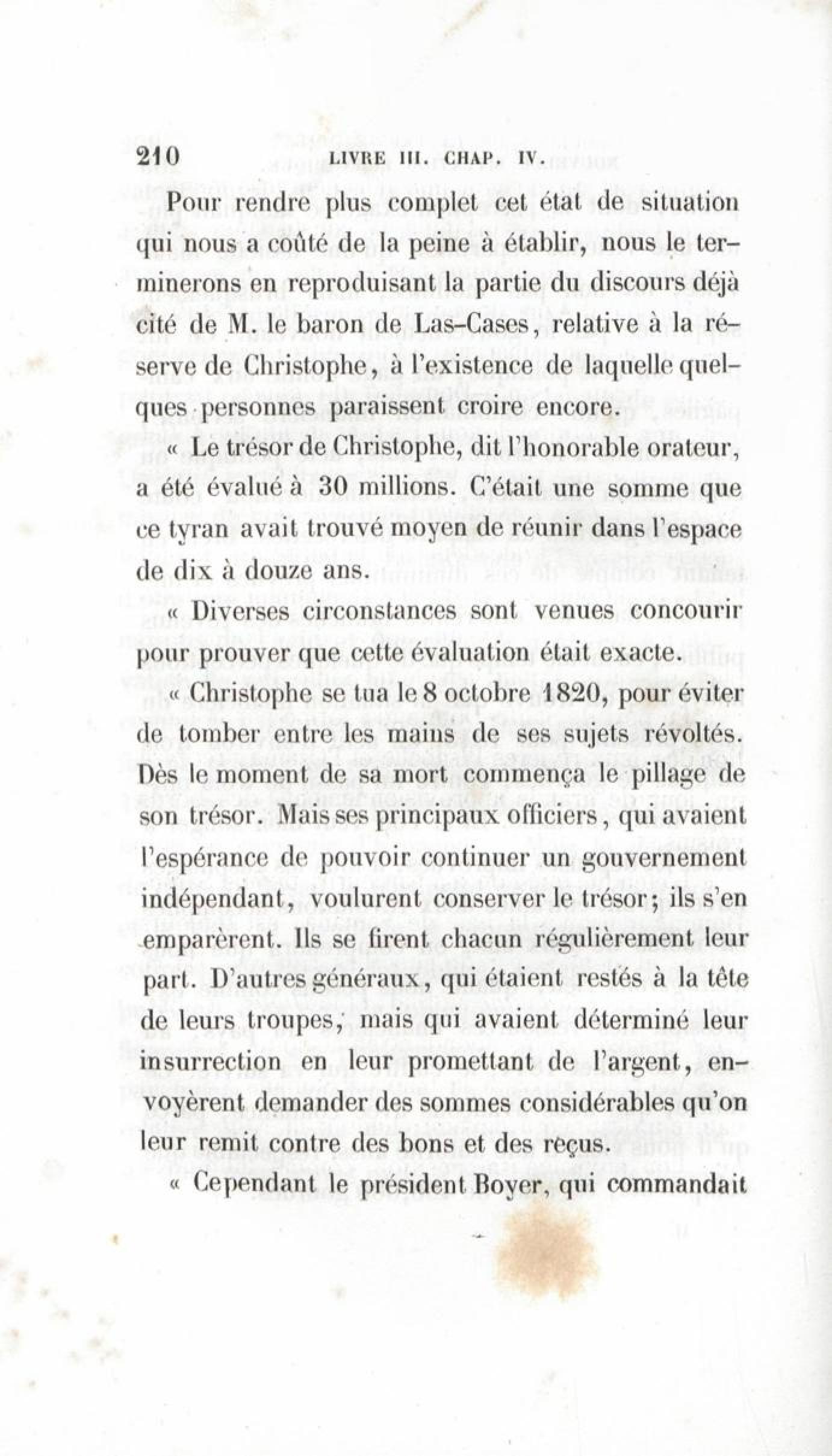 210 LIVRE III. CHAP. IV.

Pour rendre plus complet cet état de situation qui nous a coûté de la peine à établir, nous le terminerons en reproduisant la partie du discours déjà cité de M. le baron de Las-Cases, relative à la réserve de Christophe, à l'existence de laquelle quelques personnes paraissent croire encore.

« Le trésor de Christophe, dit l'honorable orateur, a été évalué à 30 millions. C'était une somme que ce tyran avait trouvé moyen de réunir dans l'espace de dix à douze ans.

« Diverses circonstances sont venues concourir pour prouver que cette évaluation était exacte.

« Christophe se tua le 8 octobre 1820, pour éviter de tomber entre les mains de ses sujets révoltés. Dès le moment de sa mort commença le pillage de son trésor. Mais ses principaux officiers, qui avaient l'espérance de pouvoir continuer un gouvernement indépendant, voulurent conserver le trésor; ils s'en emparèrent. Ils se firent chacun régulièrement leur part. D'autres généraux, qui étaient restés à la tête de leurs troupes, mais qui avaient déterminé leur insurrection en leur promettant de l'argent, envoyèrent demander des sommes considérables qu'on leur remit contre des bons et des reçus.

« Cependant le président Boyer, qui commandait